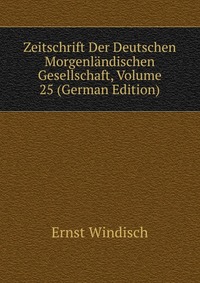 Zeitschrift Der Deutschen Morgenländischen Gesellschaft, Volume 25 (German Edition)

Ernst Windisch